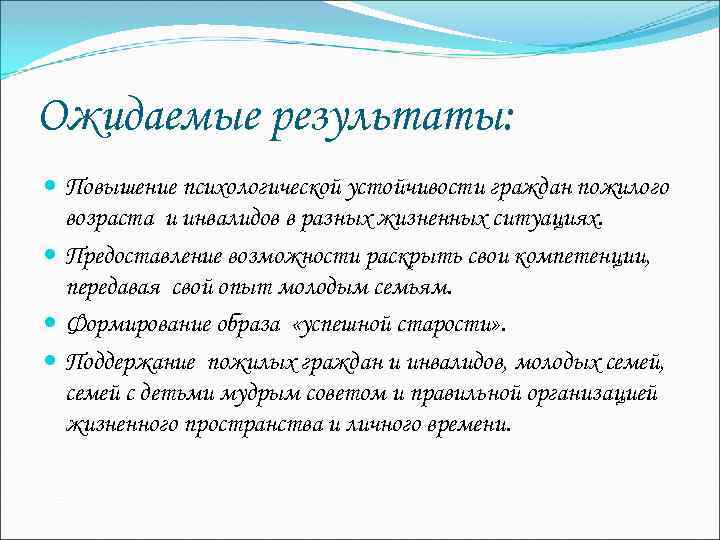 Ожидаемые результаты:

Повышение психологической устойчивости граждан пожилого возраста и инвалидов в разных жизненных ситуациях.

Предоставление возможности раскрыть свои компетенции, передавая свой опыт молодым семьям.

Формирование образа «успешной старости».

Поддержание пожилых граждан и инвалидов, молодых семей, семей с детьми мудрым советом и правильной организацией жизненного пространства и личного времени.